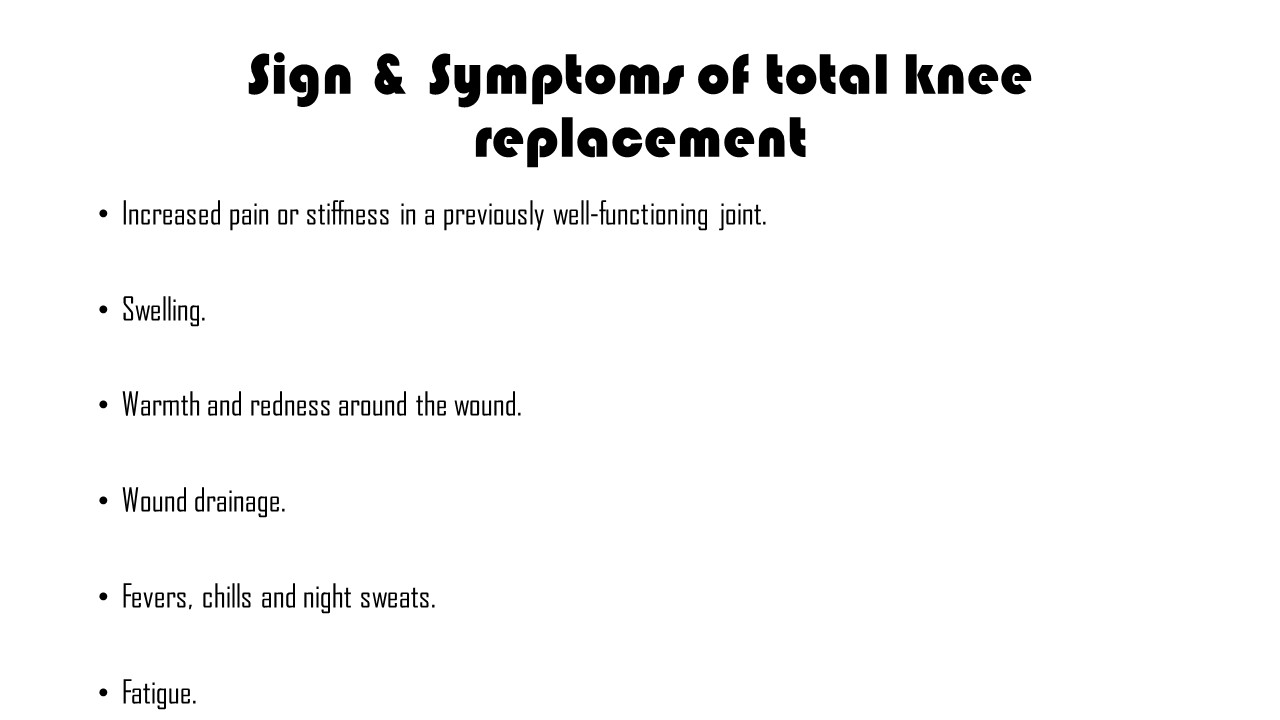 Sign & Symptoms of total knee replacement

• Increased pain or stiffness in a previously well-functioning joint.

• Swelling.

• Warmth and redness around the wound.

• Wound drainage.

• Fevers, chills and night sweats.

• Fatigue.